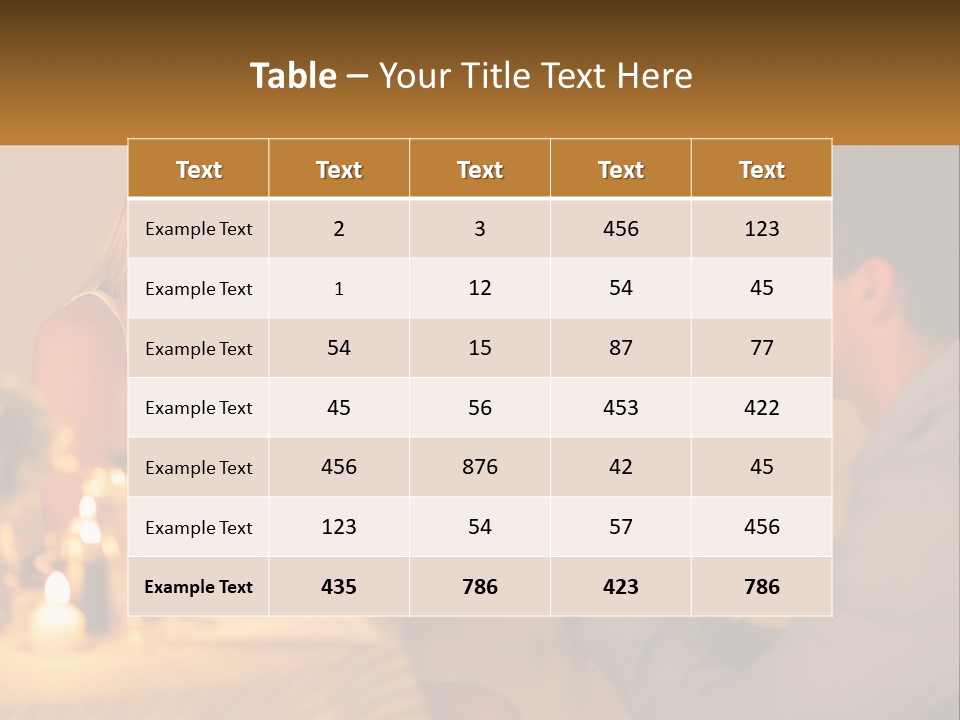 Table – Your Title Text Here

| Text | Text | Text | Text | Text |
|---|---|---|---|---|
| Example Text | 2 | 3 | 456 | 123 |
| Example Text | 1 | 12 | 54 | 45 |
| Example Text | 54 | 15 | 87 | 77 |
| Example Text | 45 | 56 | 453 | 422 |
| Example Text | 456 | 876 | 42 | 45 |
| Example Text | 123 | 54 | 57 | 456 |
| Example Text | 435 | 786 | 423 | 786 |